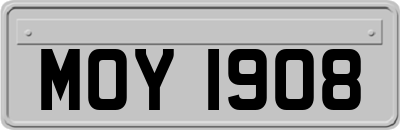 MOY 1908